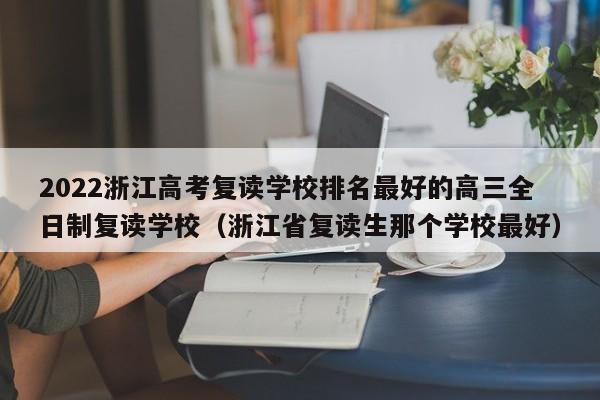 2022浙江高考复读学校排名最好的高三全日制复读学校（浙江省复读生那个学校最好）